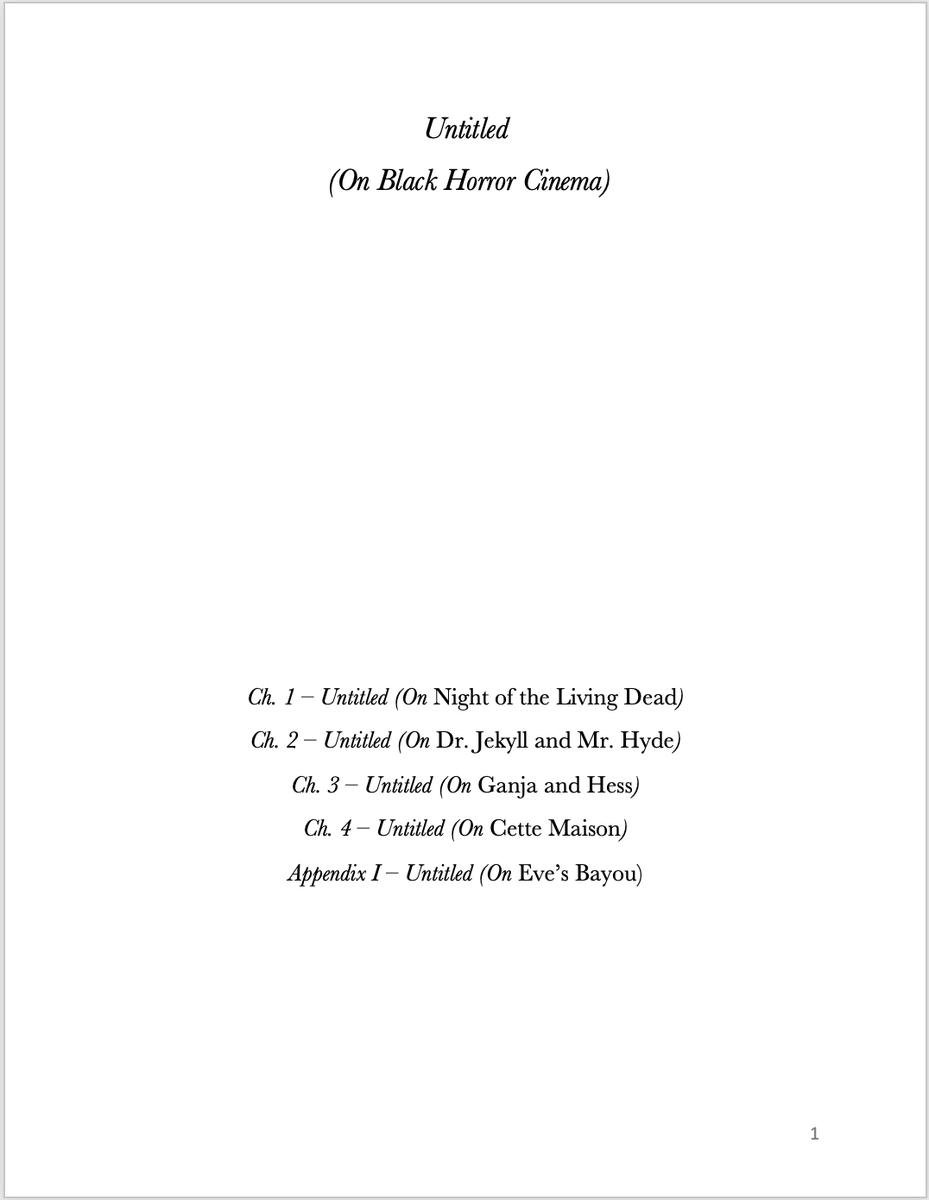 Untitled
(On Black Horror Cinema)

Ch. 1 – Untitled (On Night of the Living Dead)
Ch. 2 – Untitled (On Dr. Jekyll and Mr. Hyde)
Ch. 3 – Untitled (On Ganja and Hess)
Ch. 4 – Untitled (On Cette Maison)
Appendix I – Untitled (On Eve's Bayou)

1